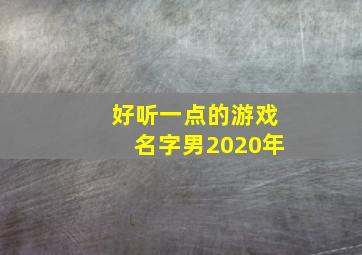 好听一点的游戏名字男2020年